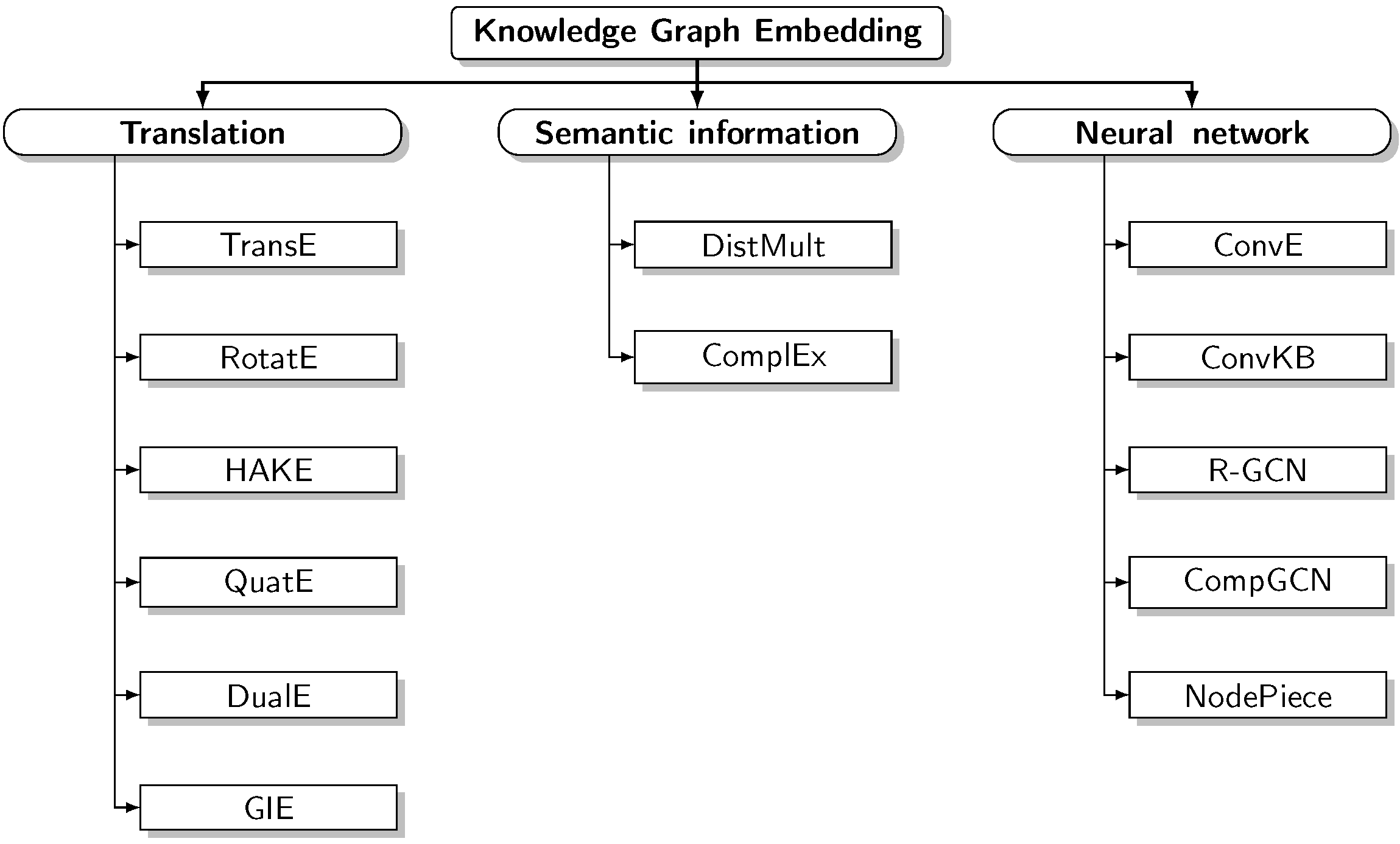 Knowledge Graph Embedding

Translation

TransE

RotatE

HAKE

QuatE

DualE

GIE

Semantic information

DistMult

ComplEx

Neural network

ConvE

ConvKB

R-GCN

CompGCN

NodePiece